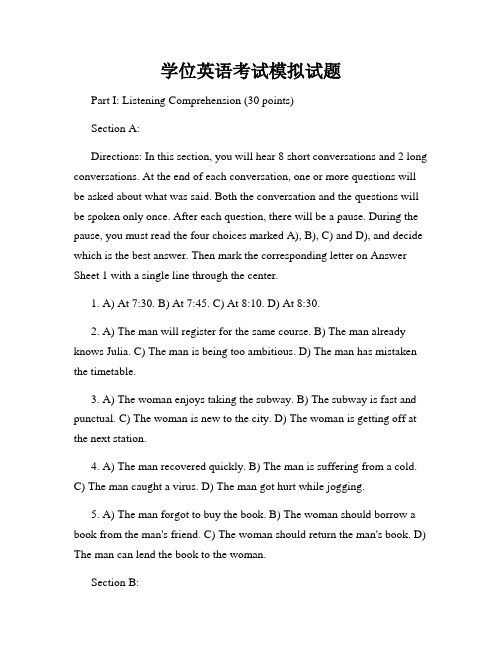 学位英语考试模拟试题

Part I: Listening Comprehension (30 points)

Section A:

Directions: In this section, you will hear 8 short conversations and 2 long conversations. At the end of each conversation, one or more questions will be asked about what was said. Both the conversation and the questions will be spoken only once. After each question, there will be a pause. During the pause, you must read the four choices marked A), B), C) and D), and decide which is the best answer. Then mark the corresponding letter on Answer Sheet 1 with a single line through the center.

1. A) At 7:30. B) At 7:45. C) At 8:10. D) At 8:30.

2. A) The man will register for the same course. B) The man already knows Julia. C) The man is being too ambitious. D) The man has mistaken the timetable.

3. A) The woman enjoys taking the subway. B) The subway is fast and punctual. C) The woman is new to the city. D) The woman is getting off at the next station.

4. A) The man recovered quickly. B) The man is suffering from a cold. C) The man caught a virus. D) The man got hurt while jogging.

5. A) The man forgot to buy the book. B) The woman should borrow a book from the man's friend. C) The woman should return the man's book. D) The man can lend the book to the woman.

Section B: